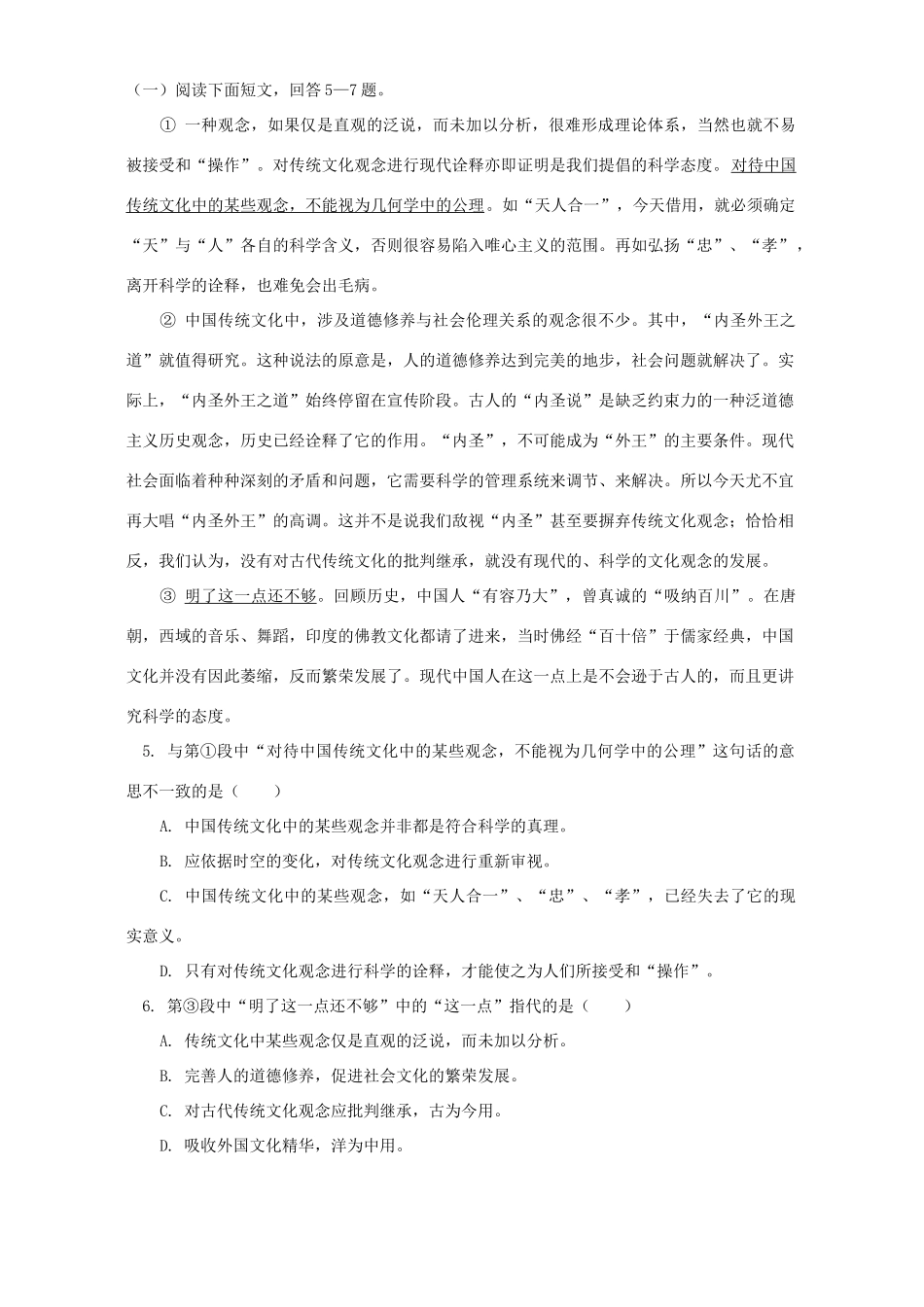 （一）阅读下面短文，回答 5—7 题。

① 一种观念，如果仅是直观的泛说，而未加以分析，很难形成理论体系，当然也就不易被接受和“操作”。对传统文化观念进行现代诠释亦即证明是我们提倡的科学态度。对待中国传统文化中的某些观念，不能视为几何学中的公理。如“天人合一”，今天借用，就必须确定“天”与“人”各自的科学含义，否则很容易陷入唯心主义的范围。再如弘扬“忠”、“孝”，离开科学的诠释，也难免会出毛病。

② 中国传统文化中，涉及道德修养与社会伦理关系的观念很不少。其中，“内圣外王之道”就值得研究。这种说法的原意是，人的道德修养达到完美的地步，社会问题就解决了。实际上，“内圣外王之道”始终停留在宣传阶段。古人的“内圣说”是缺乏约束力的一种泛道德主义历史观念，历史已经诠释了它的作用。“内圣”，不可能成为“外王”的主要条件。现代社会面临着种种深刻的矛盾和问题，它需要科学的管理系统来调节、来解决。所以今天尤不宜再大唱“内圣外王”的高调。这并不是说我们敌视“内圣”甚至要摒弃传统文化观念；恰恰相反，我们认为，没有对古代传统文化的批判继承，就没有现代的、科学的文化观念的发展。

③ 明了这一点还不够。回顾历史，中国人“有容乃大”，曾真诚的“吸纳百川”。在唐朝，西域的音乐、舞蹈，印度的佛教文化都请了进来，当时佛经“百十倍”于儒家经典，中国文化并没有因此萎缩，反而繁荣发展了。现代中国人在这一点上是不会逊于古人的，而且更讲究科学的态度。

5. 与第①段中“对待中国传统文化中的某些观念，不能视为几何学中的公理”这句话的意思不一致的是（　　）

A. 中国传统文化中的某些观念并非都是符合科学的真理。

B. 应依据时空的变化，对传统文化观念进行重新审视。

C. 中国传统文化中的某些观念，如“天人合一”、“忠”、“孝”，已经失去了它的现实意义。

D. 只有对传统文化观念进行科学的诠释，才能使之为人们所接受和“操作”。

6. 第③段中“明了这一点还不够”中的“这一点”指代的是（　　）

A. 传统文化中某些观念仅是直观的泛说，而未加以分析。

B. 完善人的道德修养，促进社会文化的繁荣发展。

C. 对古代传统文化观念应批判继承，古为今用。

D. 吸收外国文化精华，洋为中用。